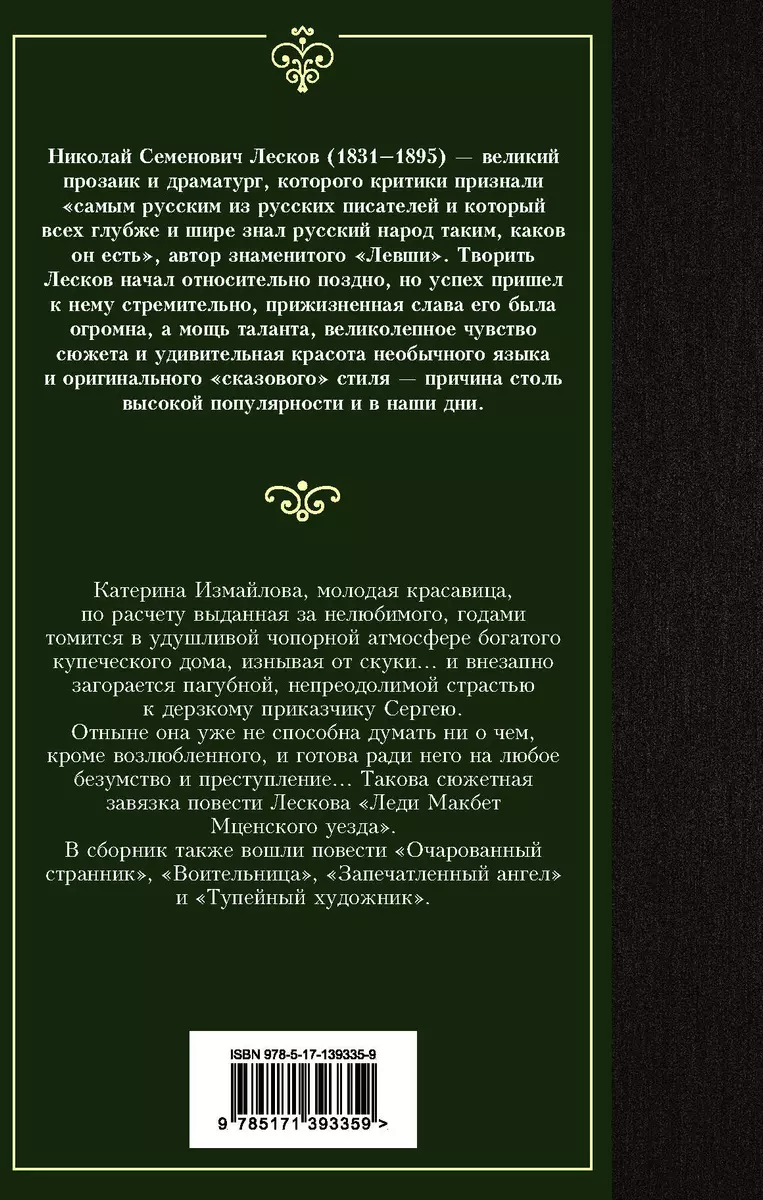 Николай Семенович Лесков (1831–1895) — великий прозаик и драматург, которого критики признали «самым русским из русских писателей и который всех глубже и шире знал русский народ таким, каков он есть», автор знаменитого «Левши». Творить Лесков начал относительно поздно, но успех пришел к нему стремительно, прижизненная слава его была огромна, а мощь таланта, великолепное чувство сюжета и удивительная красота необычного языка и оригинального «сказового» стиля — причина столь высокой популярности и в наши дни.

Катерина Измайлова, молодая красавица, по расчету выданная за нелюбимого, годами томится в удушливой чопорной атмосфере богатого купеческого дома, изнывая от скуки… и внезапно загорается пагубной, непреодолимой страстью к дерзкому приказчику Сергею.
Отныне она уже не способна думать ни о чем, кроме возлюбленного, и готова ради него на любое безумство и преступление… Такова сюжетная завязка повести Лескова «Леди Макбет Мценского уезда».
В сборник также вошли повести «Очарованный странник», «Воительница», «Запечатленный ангел» и «Тупейный художник».

ISBN 978-5-17-139335-9
9 785171 393359 >